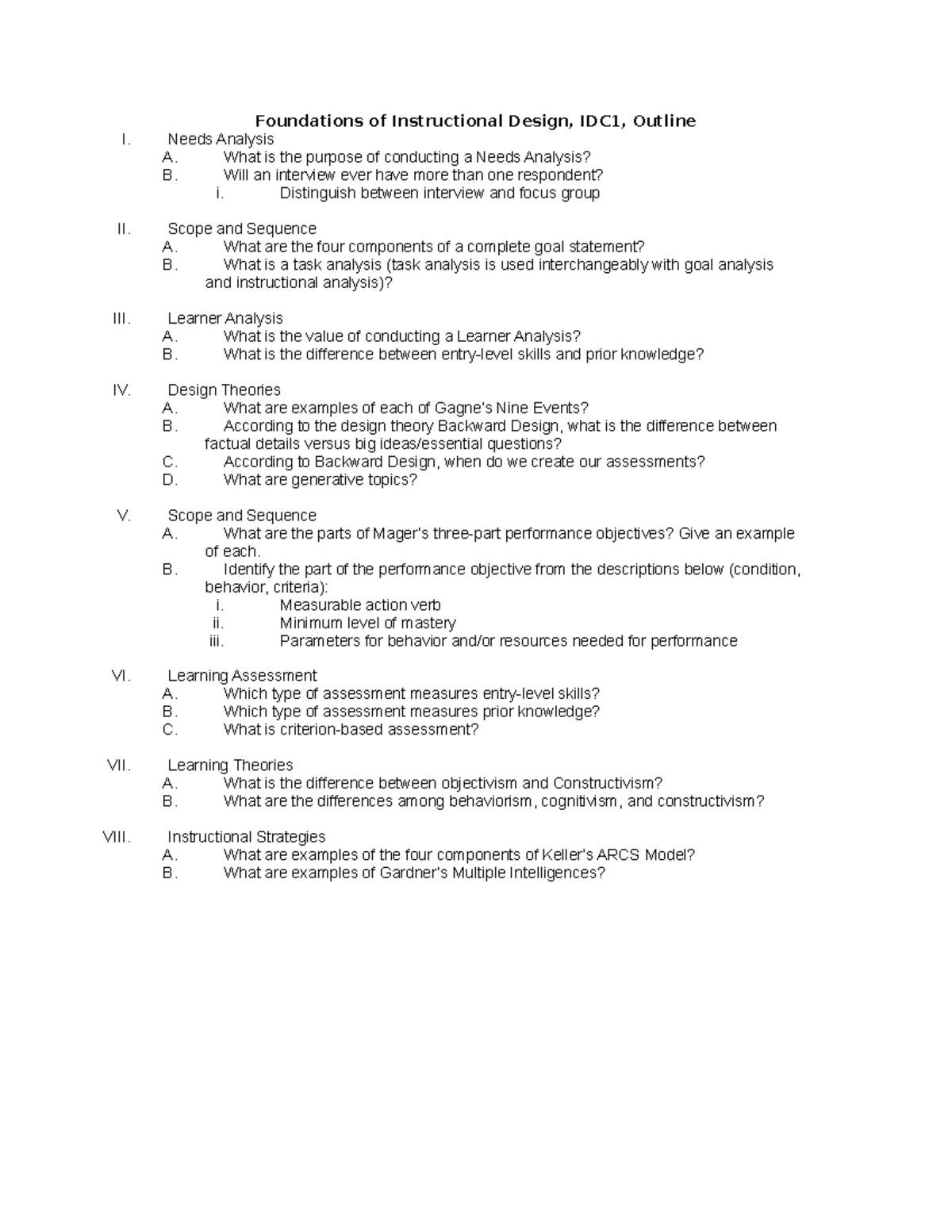 Foundations of Instructional Design, IDC1, Outline

I. Needs Analysis
A. What is the purpose of conducting a Needs Analysis?
B. Will an interview ever have more than one respondent?
i. Distinguish between interview and focus group

II. Scope and Sequence
A. What are the four components of a complete goal statement?
B. What is a task analysis (task analysis is used interchangeably with goal analysis and instructional analysis)?

III. Learner Analysis
A. What is the value of conducting a Learner Analysis?
B. What is the difference between entry-level skills and prior knowledge?

IV. Design Theories
A. What are examples of each of Gagne's Nine Events?
B. According to the design theory Backward Design, what is the difference between factual details versus big ideas/essential questions?
C. According to Backward Design, when do we create our assessments?
D. What are generative topics?

V. Scope and Sequence
A. What are the parts of Mager's three-part performance objectives? Give an example of each.
B. Identify the part of the performance objective from the descriptions below (condition, behavior, criteria):
i. Measurable action verb
ii. Minimum level of mastery
iii. Parameters for behavior and/or resources needed for performance

VI. Learning Assessment
A. Which type of assessment measures entry-level skills?
B. Which type of assessment measures prior knowledge?
C. What is criterion-based assessment?

VII. Learning Theories
A. What is the difference between objectivism and Constructivism?
B. What are the differences among behaviorism, cognitivism, and constructivism?

VIII. Instructional Strategies
A. What are examples of the four components of Keller's ARCS Model?
B. What are examples of Gardner's Multiple Intelligences?